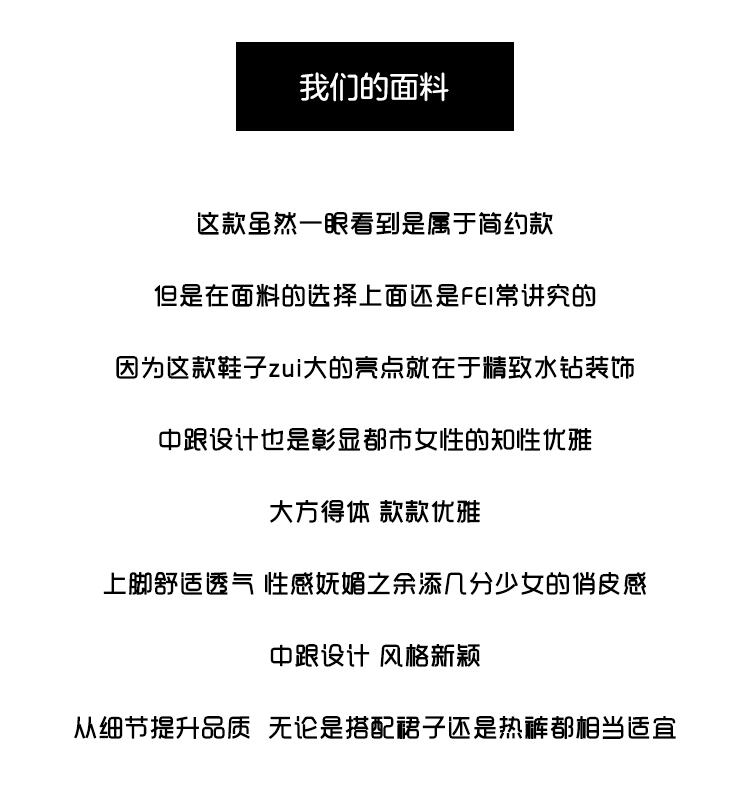 我们的面料

这款虽然一眼看到是属于简约款

但是在面料的选择上面还是FEI常讲究的

因为这款鞋子zui大的亮点就在于精致水钻装饰

中跟设计也是彰显都市女性的知性优雅

大方得体 款款优雅

上脚舒适透气 性感妖媚之余添几分少女的俏皮感

中跟设计 风格新颖

从细节提升品质 无论是搭配裙子还是热裤都相当适宜